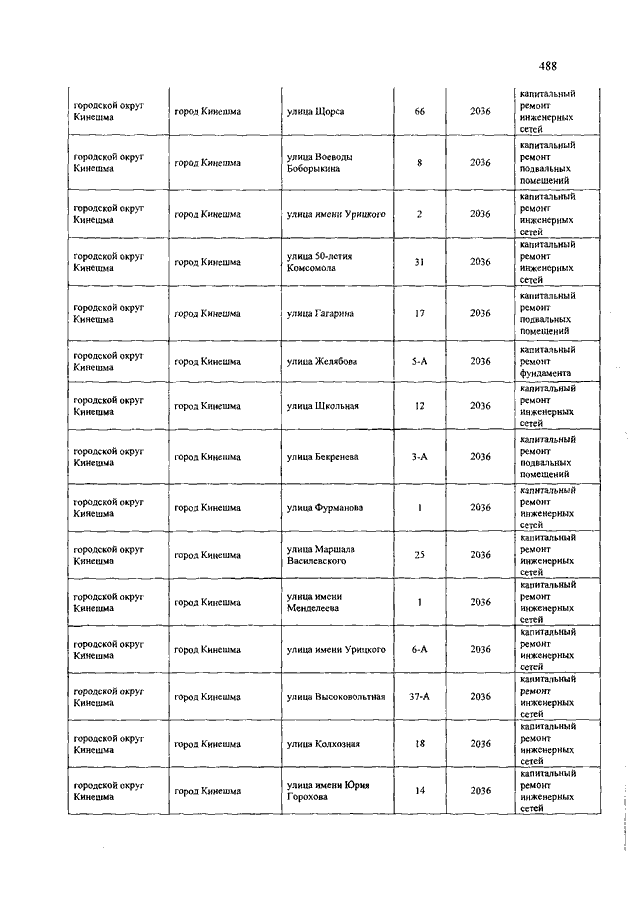 488

| | | | | | |
|---|---|---|---|---|---|
| городской округ Кинешма | город Кинешма | улица Щорса | 66 | 2036 | капитальный ремонт инженерных сетей |
| городской округ Кинешма | город Кинешма | улица Воеводы Боборыкина | 8 | 2036 | капитальный ремонт подвальных помещений |
| городской округ Кинешма | город Кинешма | улица имени Урицкого | 2 | 2036 | капитальный ремонт инженерных сетей |
| городской округ Кинешма | город Кинешма | улица 50-летия Комсомола | 31 | 2036 | капитальный ремонт инженерных сетей |
| городской округ Кинешма | город Кинешма | улица Гагарина | 17 | 2036 | капитальный ремонт подвальных помещений |
| городской округ Кинешма | город Кинешма | улица Желябова | 5-А | 2036 | капитальный ремонт фундамента |
| городской округ Кинешма | город Кинешма | улица Школьная | 12 | 2036 | капитальный ремонт инженерных сетей |
| городской округ Кинешма | город Кинешма | улица Бекренева | 3-А | 2036 | капитальный ремонт подвальных помещений |
| городской округ Кинешма | город Кинешма | улица Фурманова | 1 | 2036 | капитальный ремонт инженерных сетей |
| городской округ Кинешма | город Кинешма | улица Маршала Василевского | 25 | 2036 | капитальный ремонт инженерных сетей |
| городской округ Кинешма | город Кинешма | улица имени Менделеева | 1 | 2036 | капитальный ремонт инженерных сетей |
| городской округ Кинешма | город Кинешма | улица имени Урицкого | 6-А | 2036 | капитальный ремонт инженерных сетей |
| городской округ Кинешма | город Кинешма | улица Высоковольтная | 37-А | 2036 | капитальный ремонт инженерных сетей |
| городской округ Кинешма | город Кинешма | улица Колхозная | 18 | 2036 | капитальный ремонт инженерных сетей |
| городской округ Кинешма | город Кинешма | улица имени Юрия Горохова | 14 | 2036 | капитальный ремонт инженерных сетей |